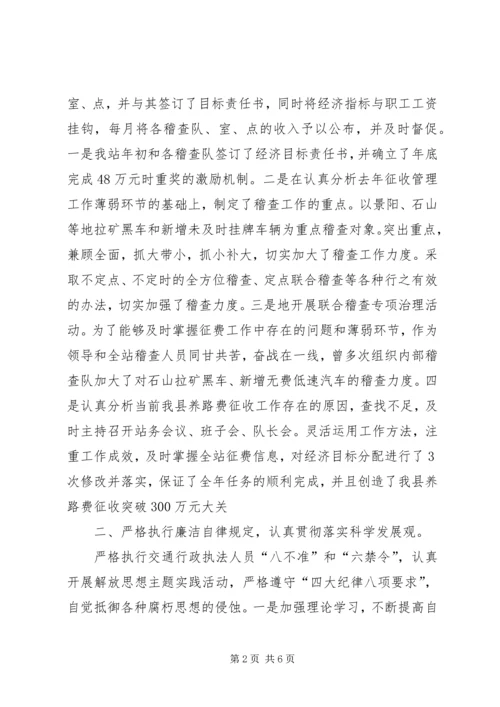 室、点，并与其签订了目标责任书，同时将经济指标与职工工资挂钩，每月将各稽查队、室、点的收入予以公布，并及时督促。一是我站年初和各稽查队签订了经济目标责任书，并确立了年底完成48万元时重奖的激励机制。二是在认真分析去年征收管理工作薄弱环节的基础上，制定了稽查工作的重点。以景阳、石山等地拉矿黑车和新增未及时挂牌车辆为重点稽查对象。突出重点，兼顾全面，抓大带小，抓小补大，切实加大了稽查工作力度。采取不定点、不定时的全方位稽查、定点联合稽查等各种行之有效的办法，切实加强了稽查力度。三是地开展联合稽查专项治理活动。为了能够及时掌握征费工作中存在的问题和薄弱环节，作为领导和全站稽查人员同甘共苦，奋战在一线，曾多次组织内部稽查队加大了对石山拉矿黑车、新增无费低速汽车的稽查力度。四是认真分析当前我县养路费征收工作存在的原因，查找不足，及时主持召开站务会议、班子会、队长会。灵活运用工作方法，注重工作成效，及时掌握全站征费信息，对经济目标分配进行了3次修改并落实，保证了全年任务的顺利完成，并且创造了我县养路费征收突破300万元大关

二、严格执行廉洁自律规定，认真贯彻落实科学发展观。

严格执行交通行政执法人员“八不准”和“六禁令”，认真开展解放思想主题实践活动，严格遵守“四大纪律八项要求”，自觉抵御各种腐朽思想的侵蚀。一是加强理论学习，不断提高自

第2页 共6页